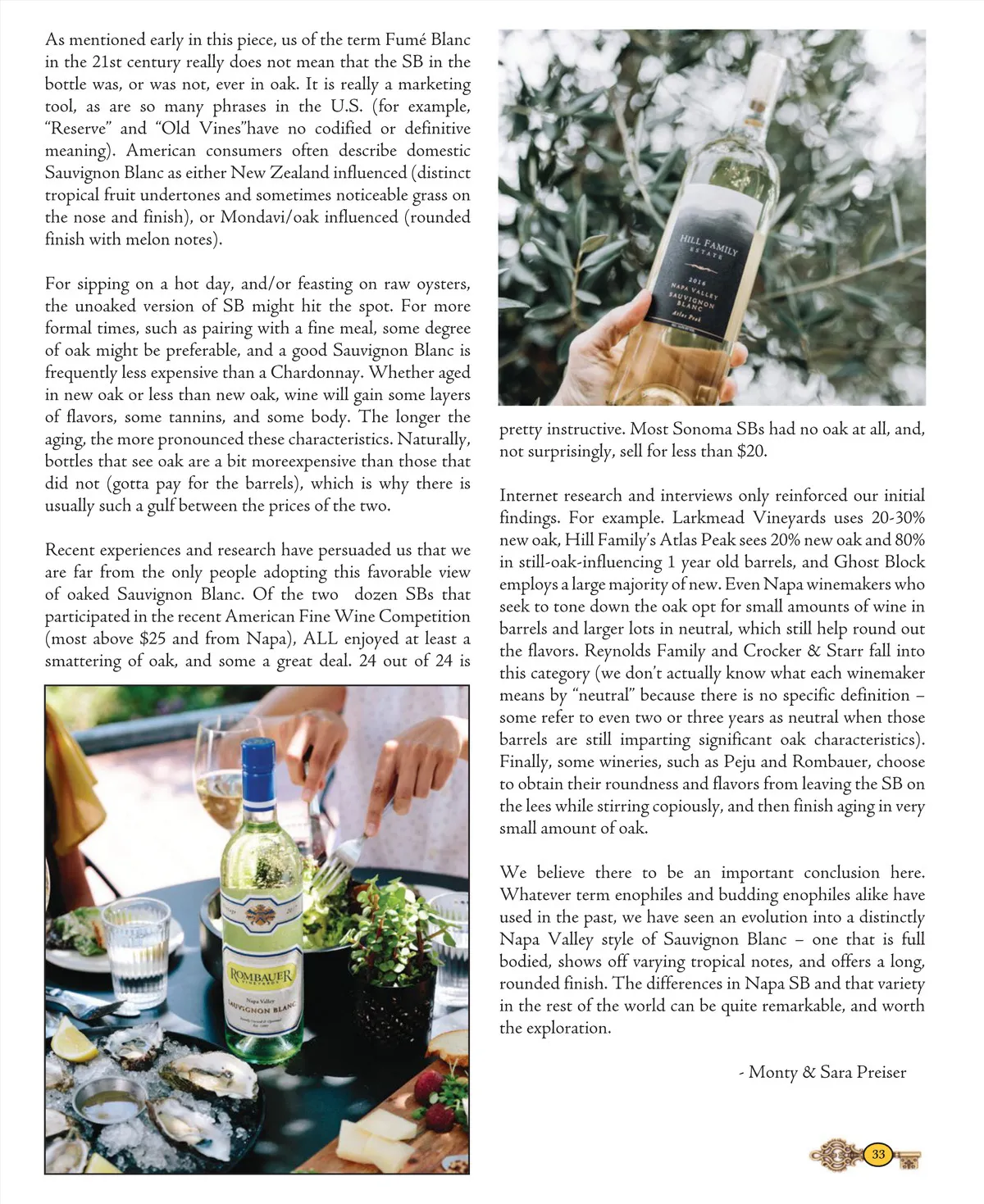 As mentioned early in this piece, us of the term Fumé Blanc in the 21st century really does not mean that the SB in the bottle was, or was not, ever in oak. It is really a marketing tool, as are so many phrases in the U.S. (for example, "Reserve" and "Old Vines"have no codified or definitive meaning). American consumers often describe domestic Sauvignon Blanc as either New Zealand influenced (distinct tropical fruit undertones and sometimes noticeable grass on the nose and finish), or Mondavi/oak influenced (rounded finish with melon notes).

For sipping on a hot day, and/or feasting on raw oysters, the unoaked version of SB might hit the spot. For more formal times, such as pairing with a fine meal, some degree of oak might be preferable, and a good Sauvignon Blanc is frequently less expensive than a Chardonnay. Whether aged in new oak or less than new oak, wine will gain some layers of flavors, some tannins, and some body. The longer the aging, the more pronounced these characteristics. Naturally, bottles that see oak are a bit moreexpensive than those that did not (gotta pay for the barrels), which is why there is usually such a gulf between the prices of the two.

Recent experiences and research have persuaded us that we are far from the only people adopting this favorable view of oaked Sauvignon Blanc. Of the two dozen SBs that participated in the recent American Fine Wine Competition (most above $25 and from Napa), ALL enjoyed at least a smattering of oak, and some a great deal. 24 out of 24 is

ROMBAUER VINEYARDS Napa Valley SAUVIGNON BLANC

HILL FAMILY ESTATE 2016 NAPA VALLEY SAUVIGNON BLANC Atlas Peak

pretty instructive. Most Sonoma SBs had no oak at all, and, not surprisingly, sell for less than $20.

Internet research and interviews only reinforced our initial findings. For example. Larkmead Vineyards uses 20-30% new oak, Hill Family's Atlas Peak sees 20% new oak and 80% in still-oak-influencing 1 year old barrels, and Ghost Block employs a large majority of new. Even Napa winemakers who seek to tone down the oak opt for small amounts of wine in barrels and larger lots in neutral, which still help round out the flavors. Reynolds Family and Crocker & Starr fall into this category (we don't actually know what each winemaker means by "neutral" because there is no specific definition – some refer to even two or three years as neutral when those barrels are still imparting significant oak characteristics). Finally, some wineries, such as Peju and Rombauer, choose to obtain their roundness and flavors from leaving the SB on the lees while stirring copiously, and then finish aging in very small amount of oak.

We believe there to be an important conclusion here. Whatever term enophiles and budding enophiles alike have used in the past, we have seen an evolution into a distinctly Napa Valley style of Sauvignon Blanc – one that is full bodied, shows off varying tropical notes, and offers a long, rounded finish. The differences in Napa SB and that variety in the rest of the world can be quite remarkable, and worth the exploration.

- Monty & Sara Preiser

33